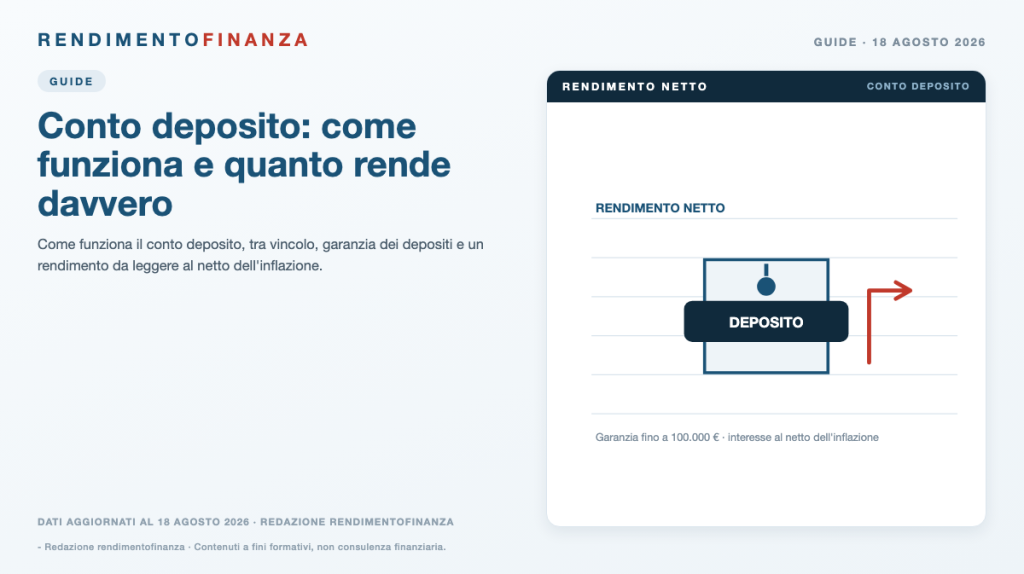 RENDIMENTOFINANZA

GUIDE · 18 AGOSTO 2026

GUIDE

Conto deposito: come funziona e quanto rende davvero

Come funziona il conto deposito, tra vincolo, garanzia dei depositi e un rendimento da leggere al netto dell'inflazione.

RENDIMENTO NETTO

CONTO DEPOSITO

RENDIMENTO NETTO

DEPOSITO

Garanzia fino a 100.000 € · interesse al netto dell'inflazione

DATI AGGIORNATI AL 18 AGOSTO 2026 · REDAZIONE RENDIMENTOFINANZA

- Redazione rendimentofinanza · Contenuti a fini formativi, non consulenza finanziaria.